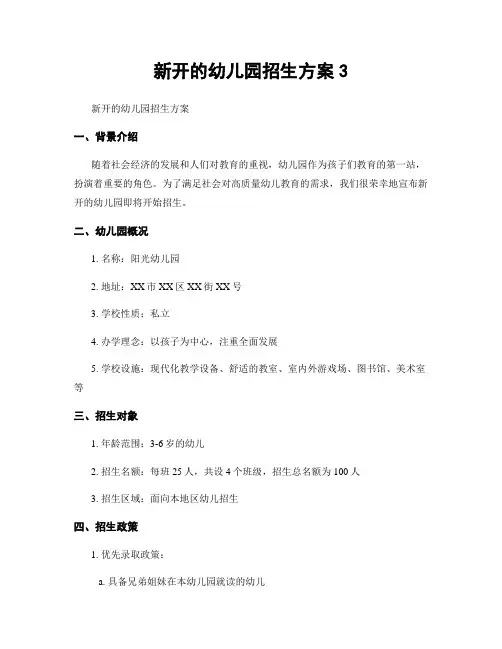 新开的幼儿园招生方案 3

新开的幼儿园招生方案

一、背景介绍

随着社会经济的发展和人们对教育的重视，幼儿园作为孩子们教育的第一站，扮演着重要的角色。为了满足社会对高质量幼儿教育的需求，我们很荣幸地宣布新开的幼儿园即将开始招生。

二、幼儿园概况

1. 名称：阳光幼儿园

2. 地址：XX 市 XX 区 XX 街 XX 号

3. 学校性质：私立

4. 办学理念：以孩子为中心，注重全面发展

5. 学校设施：现代化教学设备、舒适的教室、室内外游戏场、图书馆、美术室等

三、招生对象

1. 年龄范围：3-6 岁的幼儿

2. 招生名额：每班 25 人，共设 4 个班级，招生总名额为 100 人

3. 招生区域：面向本地区幼儿招生

四、招生政策

1. 优先录取政策：

a. 具备兄弟姐妹在本幼儿园就读的幼儿